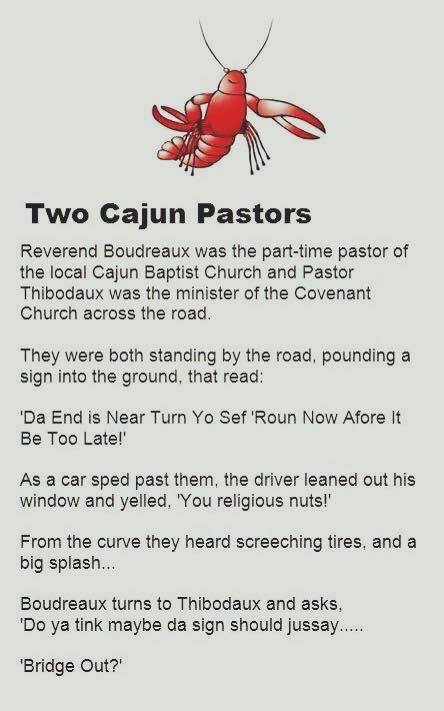 Two Cajun Pastors

Reverend Boudreaux was the part-time pastor of the local Cajun Baptist Church and Pastor Thibodaux was the minister of the Covenant Church across the road.

They were both standing by the road, pounding a sign into the ground, that read:

'Da End is Near Turn Yo Sef 'Roun Now Afore It Be Too Late!'

As a car sped past them, the driver leaned out his window and yelled, 'You religious nuts!'

From the curve they heard screeching tires, and a big splash...

Boudreaux turns to Thibodaux and asks,
'Do ya tink maybe da sign should jussay.....

'Bridge Out?'